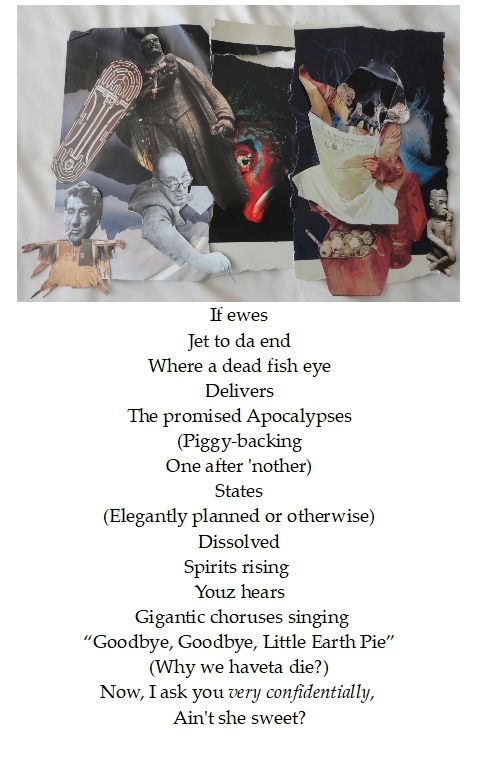 If ewes
Jet to da end
Where a dead fish eye
Delivers
The promised Apocalypses
(Piggy-backing
One after 'nother)
States
(Elegantly planned or otherwise)
Dissolved
Spirits rising
Youz hears
Gigantic choruses singing
"Goodbye, Goodbye, Little Earth Pie"
(Why we haveta die?)
Now, I ask you very confidentially,
Ain't she sweet?